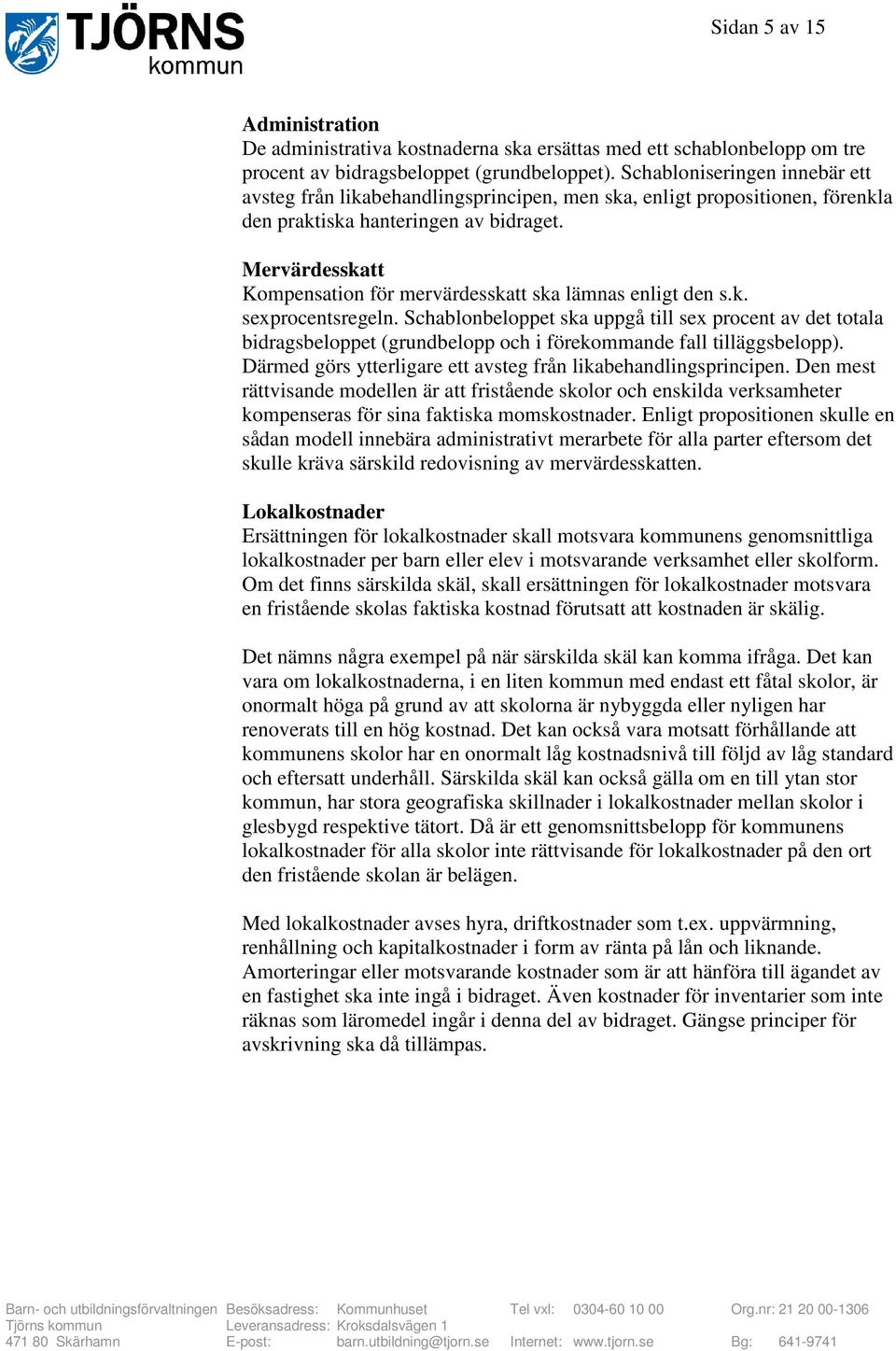 TJÖRNS kommun

Sidan 5 av 15

Administration
De administrativa kostnaderna ska ersättas med ett schablonbelopp om tre procent av bidragsbeloppet (grundbeloppet). Schabloniseringen innebär ett avsteg från likabehandlingsprincipen, men ska, enligt propositionen, förenkla den praktiska hanteringen av bidraget.

Mervärdesskatt
Kompensation för mervärdesskatt ska lämnas enligt den s.k. sexprocentsregeln. Schablonbeloppet ska uppgå till sex procent av det totala bidragsbeloppet (grundbelopp och i förekommande fall tilläggsbelopp). Därmed görs ytterligare ett avsteg från likabehandlingsprincipen. Den mest rättvisande modellen är att fristående skolor och enskilda verksamheter kompenseras för sina faktiska momskostnader. Enligt propositionen skulle en sådan modell innebära administrativt merarbete för alla parter eftersom det skulle kräva särskild redovisning av mervärdesskatten.

Lokalkostnader
Ersättningen för lokalkostnader skall motsvara kommunens genomsnittliga lokalkostnader per barn eller elev i motsvarande verksamhet eller skolform. Om det finns särskilda skäl, skall ersättningen för lokalkostnader motsvara en fristående skolas faktiska kostnad förutsatt att kostnaden är skälig.

Det nämns några exempel på när särskilda skäl kan komma ifråga. Det kan vara om lokalkostnaderna, i en liten kommun med endast ett fåtal skolor, är onormalt höga på grund av att skolorna är nybyggda eller nyligen har renoverats till en hög kostnad. Det kan också vara motsatt förhållande att kommunens skolor har en onormalt låg kostnadsnivå till följd av låg standard och eftersatt underhåll. Särskilda skäl kan också gälla om en till ytan stor kommun, har stora geografiska skillnader i lokalkostnader mellan skolor i glesbygd respektive tätort. Då är ett genomsnittsbelopp för kommunens lokalkostnader för alla skolor inte rättvisande för lokalkostnader på den ort den fristående skolan är belägen.

Med lokalkostnader avses hyra, driftkostnader som t.ex. uppvärmning, renhållning och kapitalkostnader i form av ränta på lån och liknande. Amorteringar eller motsvarande kostnader som är att hänföra till ägandet av en fastighet ska inte ingå i bidraget. Även kostnader för inventarier som inte räknas som läromedel ingår i denna del av bidraget. Gängse principer för avskrivning ska då tillämpas.

Barn- och utbildningsförvaltningen Tjörns kommun 471 80 Skärhamn
Besöksadress: Kommunhuset
Leveransadress: Kroksdalsvägen 1
E-post: barn.utbildning@tjorn.se
Tel vxl: 0304-60 10 00
Internet: www.tjorn.se
Org.nr: 21 20 00-1306
Bg: 641-9741